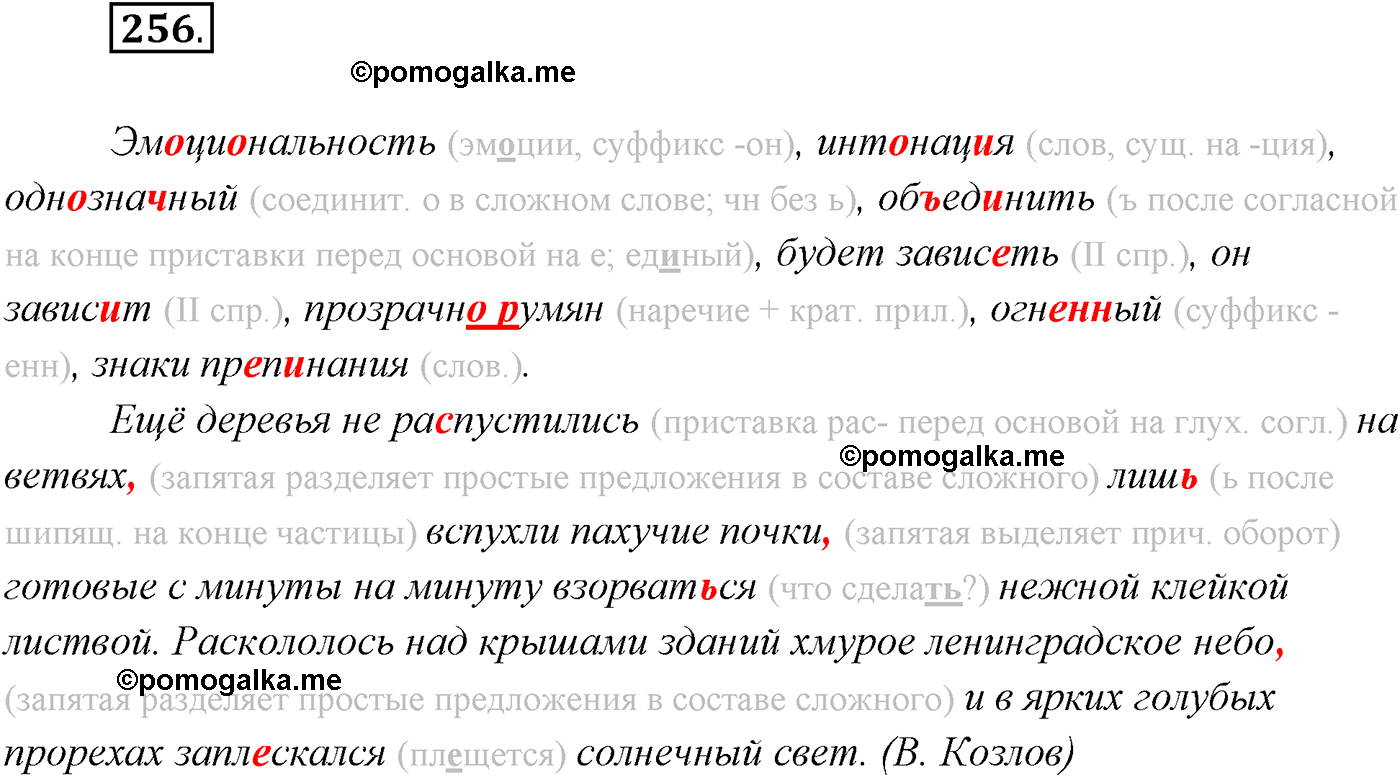 256.

©pomogalka.me

Эмоциональность (эмоции, суффикс -он), интонация (слов, сущ. на -ция), однозначный (соединит. о в сложном слове; чн без ь), объединить (ъ после согласной на конце приставки перед основой на е; единый), будет зависеть (II спр.), он зависит (II спр.), прозрачно румян (наречие + крат. прил.), огненный (суффикс -енн), знаки препинания (слов.).

Ещё деревья не распустились (приставка рас- перед основой на глух. согл.) на ветвях, (запятая разделяет простые предложения в составе сложного) лишь (ь после шипящ. на конце частицы) вспухли пахучие почки, (запятая выделяет прич. оборот) готовые с минуты на минуту взорваться (что сделать?) нежной клейкой листвой. Раскололось над крышами зданий хмурое ленинградское небо, (запятая разделяет простые предложения в составе сложного) и в ярких голубых прорехах заплескался (плещется) солнечный свет. (В. Козлов)

©pomogalka.me

©pomogalka.me